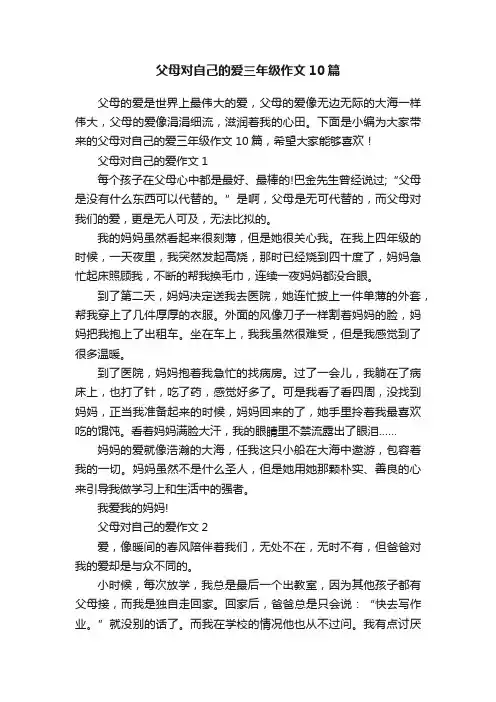 父母对自己的爱三年级作文 10 篇

父母的爱是世界上最伟大的爱，父母的爱像无边无际的大海一样伟大，父母的爱像涓涓细流，滋润着我的心田。下面是小编为大家带来的父母对自己的爱三年级作文 10 篇，希望大家能够喜欢！

父母对自己的爱作文 1

每个孩子在父母心中都是最好、最棒的!巴金先生曾经说过；“父母是没有什么东西可以代替的。”是啊，父母是无可代替的，而父母对我们的爱，更是无人可及，无法比拟的。

我的妈妈虽然看起来很刻薄，但是她很关心我。在我上四年级的时候，一天夜里，我突然发起高烧，那时已经烧到四十度了，妈妈急忙起床照顾我，不断的帮我换毛巾，连续一夜妈妈都没合眼。

到了第二天，妈妈决定送我去医院，她连忙披上一件单薄的外套，帮我穿上了几件厚厚的衣服。外面的风像刀子一样割着妈妈的脸，妈妈把我抱上了出租车。坐在车上，我我虽然很难受，但是我感觉到了很多温暖。

到了医院，妈妈抱着我急忙的找病房。过了一会儿，我躺在了病床上，也打了针，吃了药，感觉好多了。可是我看了看四周，没找到妈妈，正当我准备起来的时候，妈妈回来的了，她手里拎着我最喜欢吃的馄饨。看着妈妈满脸大汗，我的眼睛里不禁流露出了眼泪……

妈妈的爱就像浩瀚的大海，任我这只小船在大海中遨游，包容着我的一切。妈妈虽然不是什么圣人，但是她用她那颗朴实、善良的心来引导我做学习上和生活中的强者。

我爱我的妈妈!

父母对自己的爱作文 2

爱，像暖间的春风陪伴着我们，无处不在，无时不有，但爸爸对我的爱却是与众不同的。

小时候，每次放学，我总是最后一个出教室，因为其他孩子都有父母接，而我是独自走回家。回家后，爸爸总是只会说：“快去写作业。”就没别的话了。而我在学校的情况他也从不过问。我有点讨厌